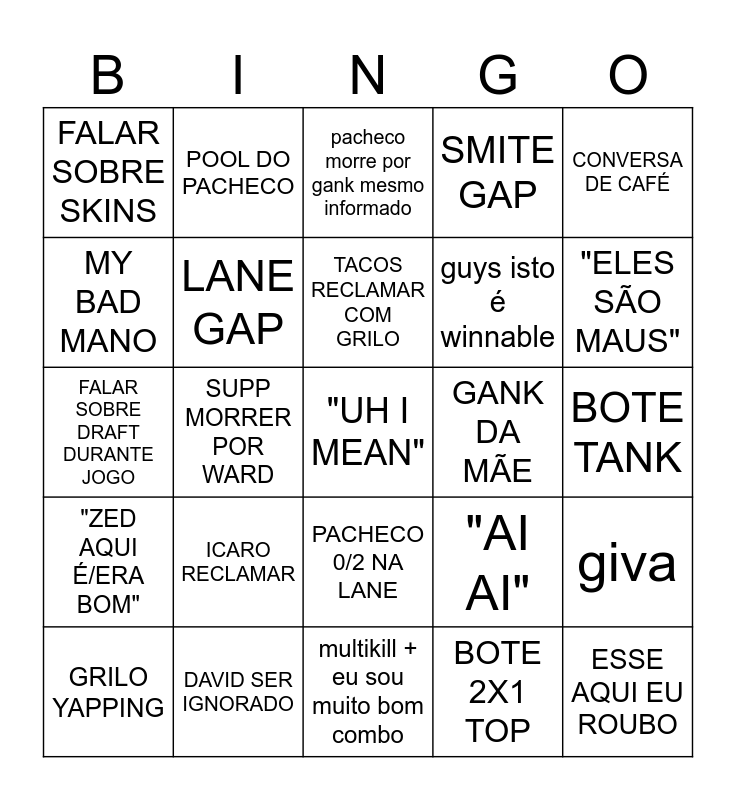 | B | I | N | G | O |
|---|---|---|---|---|
| FALAR SOBRE SKINS | POOL DO PACHECO | pacheco morre por gank mesmo informado | SMITE GAP | CONVERSA DE CAFÉ |
| MY BAD MANO | LANE GAP | TACOS RECLAMAR COM GRILO | guys isto é winnable | "ELES SÃO MAUS" |
| FALAR SOBRE DRAFT DURANTE JOGO | SUPP MORRER POR WARD | "UH I MEAN" | GANK DA MÃE | BOTE TANK |
| "ZED AQUI É/ERA BOM" | ICARO RECLAMAR | PACHECO 0/2 NA LANE | "AI AI" | giva |
| GRILO YAPPING | DAVID SER IGNORADO | multikill + eu sou muito bom combo | BOTE 2X1 TOP | ESSE AQUI EU ROUBO |